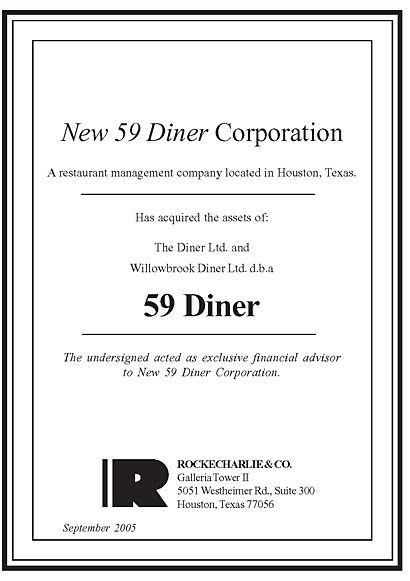 New 59 Diner Corporation

A restaurant management company located in Houston, Texas.

Has acquired the assets of:

The Diner Ltd. and

Willowbrook Diner Ltd. d.b.a

59 Diner

The undersigned acted as exclusive financial advisor to New 59 Diner Corporation.

R

ROCKECHARLIE & CO.
Galleria Tower II
5051 Westheimer Rd., Suite 300
Houston, Texas 77056

September 2005